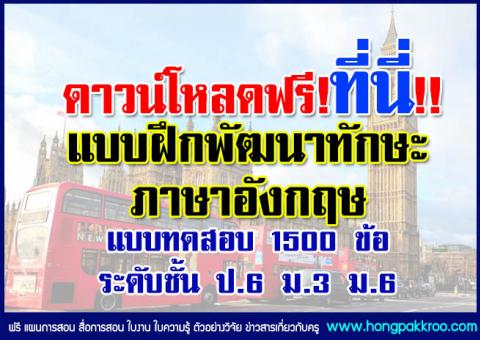 ดาวน์โหลดฟรี!ที่นี่!!
แบบฝึกพัฒนาทักษะ
ภาษาอังกฤษ
แบบทดสอบ 1500 ข้อ
ระดับชั้น ป.6 ม.3 ม.6

ฟรี แผนการสอน สื่อการสอน ใบงาน ใบความรู้ ตัวอย่างวิจัย ข่าวสารเกี่ยวกับครู www.hongpakkroo.com